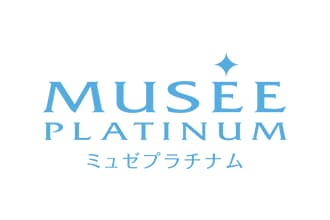 MUSEE
PLATINUM
ミュゼプラチナム